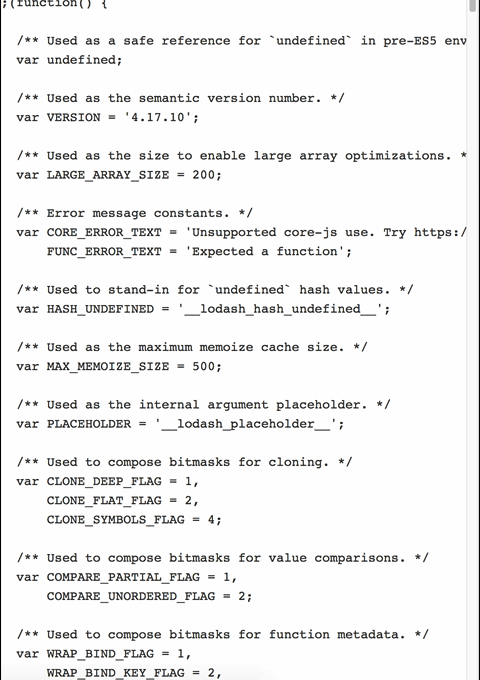 ;(function() {

/** Used as a safe reference for `undefined` in pre-ES5 env
var undefined;

/** Used as the semantic version number. */
var VERSION = '4.17.10';

/** Used as the size to enable large array optimizations. *
var LARGE_ARRAY_SIZE = 200;

/** Error message constants. */
var CORE_ERROR_TEXT = 'Unsupported core-js use. Try https:/
    FUNC_ERROR_TEXT = 'Expected a function';

/** Used to stand-in for `undefined` hash values. */
var HASH_UNDEFINED = '__lodash_hash_undefined__';

/** Used as the maximum memoize cache size. */
var MAX_MEMOIZE_SIZE = 500;

/** Used as the internal argument placeholder. */
var PLACEHOLDER = '__lodash_placeholder__';

/** Used to compose bitmasks for cloning. */
var CLONE_DEEP_FLAG = 1,
    CLONE_FLAT_FLAG = 2,
    CLONE_SYMBOLS_FLAG = 4;

/** Used to compose bitmasks for value comparisons. */
var COMPARE_PARTIAL_FLAG = 1,
    COMPARE_UNORDERED_FLAG = 2;

/** Used to compose bitmasks for function metadata. */
var WRAP_BIND_FLAG = 1,
    WRAP_BIND_KEY_FLAG = 2,